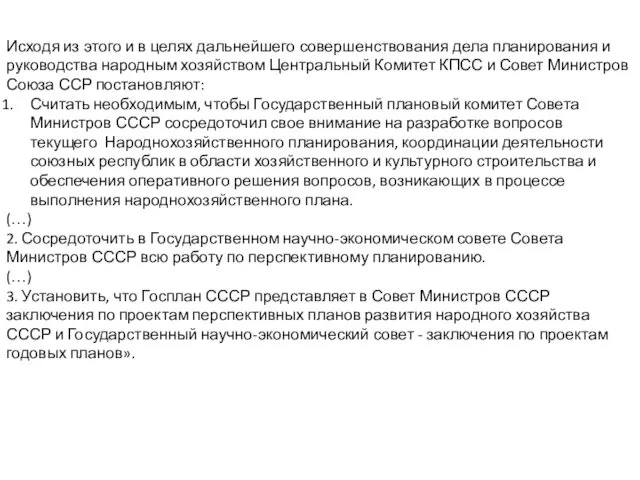 Исходя из этого и в целях дальнейшего совершенствования дела планирования и руководства народным хозяйством Центральный Комитет КПСС и Совет Министров Союза ССР постановляют:
1. Считать необходимым, чтобы Государственный плановый комитет Совета Министров СССР сосредоточил свое внимание на разработке вопросов текущего Народнохозяйственного планирования, координации деятельности союзных республик в области хозяйственного и культурного строительства и обеспечения оперативного решения вопросов, возникающих в процессе выполнения народнохозяйственного плана.
(…)
2. Сосредоточить в Государственном научно-экономическом совете Совета Министров СССР всю работу по перспективному планированию.
(…)
3. Установить, что Госплан СССР представляет в Совет Министров СССР заключения по проектам перспективных планов развития народного хозяйства СССР и Государственный научно-экономический совет - заключения по проектам годовых планов».